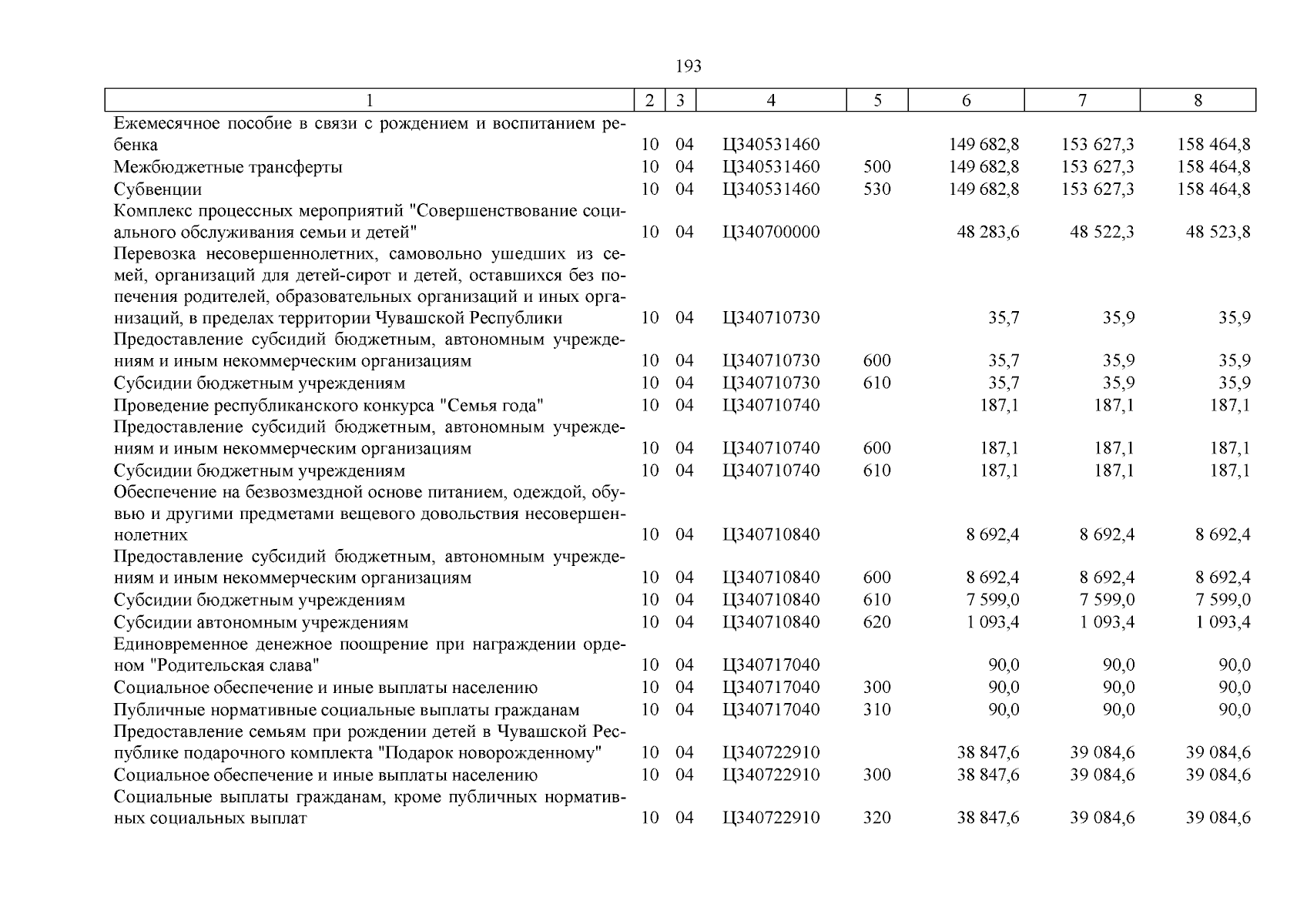 193

| 1 | 2 | 3 | 4 | 5 | 6 | 7 | 8 |
|---|---|---|---|---|---|---|---|
| Ежемесячное пособие в связи с рождением и воспитанием ребенка | 10 | 04 | Ц340531460 | | 149 682,8 | 153 627,3 | 158 464,8 |
| Межбюджетные трансферты | 10 | 04 | Ц340531460 | 500 | 149 682,8 | 153 627,3 | 158 464,8 |
| Субвенции | 10 | 04 | Ц340531460 | 530 | 149 682,8 | 153 627,3 | 158 464,8 |
| Комплекс процессных мероприятий "Совершенствование социального обслуживания семьи и детей" | 10 | 04 | Ц340700000 | | 48 283,6 | 48 522,3 | 48 523,8 |
| Перевозка несовершеннолетних, самовольно ушедших из семей, организаций для детей-сирот и детей, оставшихся без попечения родителей, образовательных организаций и иных организаций, в пределах территории Чувашской Республики | 10 | 04 | Ц340710730 | | 35,7 | 35,9 | 35,9 |
| Предоставление субсидий бюджетным, автономным учреждениям и иным некоммерческим организациям | 10 | 04 | Ц340710730 | 600 | 35,7 | 35,9 | 35,9 |
| Субсидии бюджетным учреждениям | 10 | 04 | Ц340710730 | 610 | 35,7 | 35,9 | 35,9 |
| Проведение республиканского конкурса "Семья года" | 10 | 04 | Ц340710740 | | 187,1 | 187,1 | 187,1 |
| Предоставление субсидий бюджетным, автономным учреждениям и иным некоммерческим организациям | 10 | 04 | Ц340710740 | 600 | 187,1 | 187,1 | 187,1 |
| Субсидии бюджетным учреждениям | 10 | 04 | Ц340710740 | 610 | 187,1 | 187,1 | 187,1 |
| Обеспечение на безвозмездной основе питанием, одеждой, обувью и другими предметами вещевого довольствия несовершеннолетних | 10 | 04 | Ц340710840 | | 8 692,4 | 8 692,4 | 8 692,4 |
| Предоставление субсидий бюджетным, автономным учреждениям и иным некоммерческим организациям | 10 | 04 | Ц340710840 | 600 | 8 692,4 | 8 692,4 | 8 692,4 |
| Субсидии бюджетным учреждениям | 10 | 04 | Ц340710840 | 610 | 7 599,0 | 7 599,0 | 7 599,0 |
| Субсидии автономным учреждениям | 10 | 04 | Ц340710840 | 620 | 1 093,4 | 1 093,4 | 1 093,4 |
| Единовременное денежное поощрение при награждении орденом "Родительская слава" | 10 | 04 | Ц340717040 | | 90,0 | 90,0 | 90,0 |
| Социальное обеспечение и иные выплаты населению | 10 | 04 | Ц340717040 | 300 | 90,0 | 90,0 | 90,0 |
| Публичные нормативные социальные выплаты гражданам | 10 | 04 | Ц340717040 | 310 | 90,0 | 90,0 | 90,0 |
| Предоставление семьям при рождении детей в Чувашской Республике подарочного комплекта "Подарок новорожденному" | 10 | 04 | Ц340722910 | | 38 847,6 | 39 084,6 | 39 084,6 |
| Социальное обеспечение и иные выплаты населению | 10 | 04 | Ц340722910 | 300 | 38 847,6 | 39 084,6 | 39 084,6 |
| Социальные выплаты гражданам, кроме публичных нормативных социальных выплат | 10 | 04 | Ц340722910 | 320 | 38 847,6 | 39 084,6 | 39 084,6 |